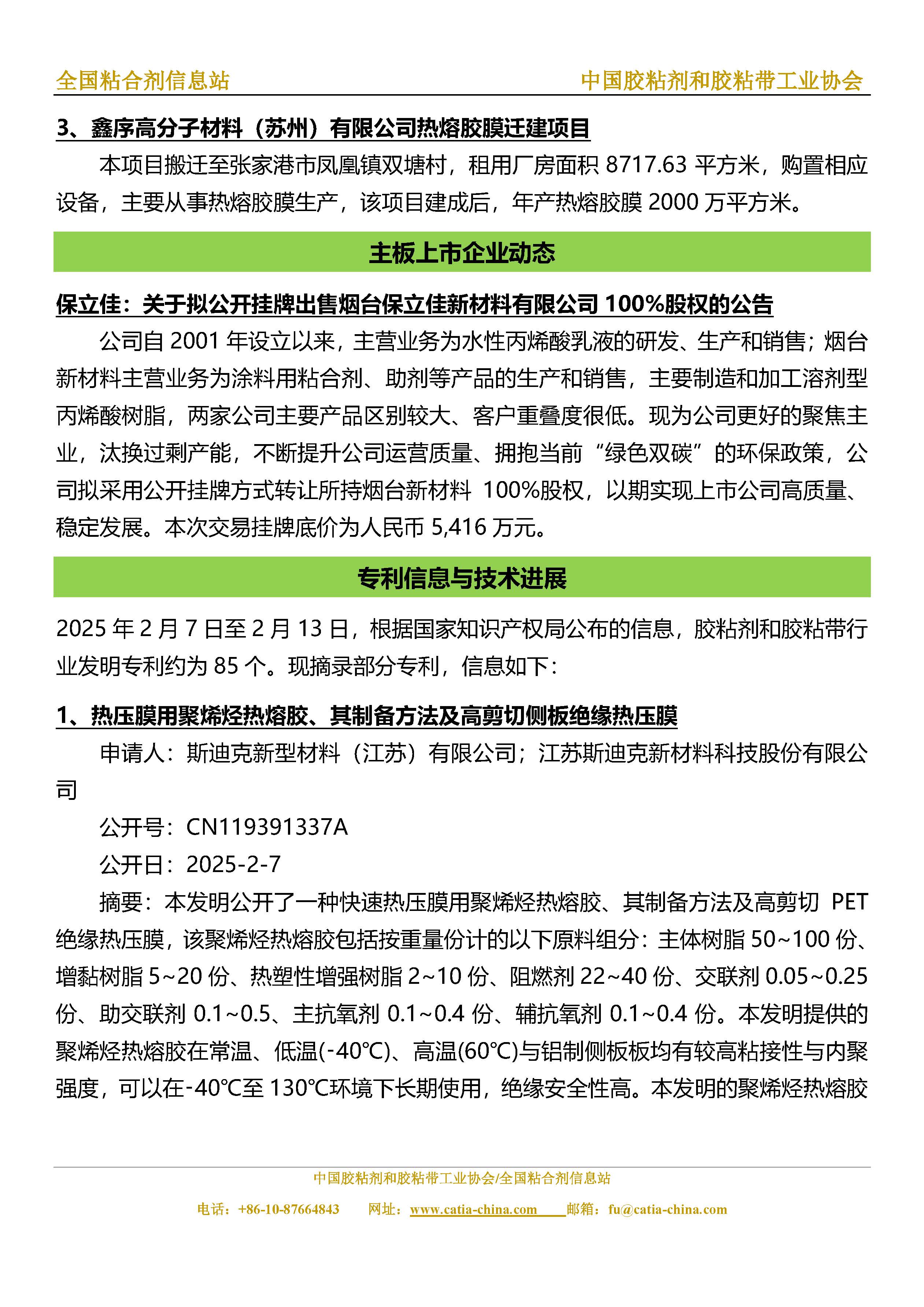 全国粘合剂信息站 中国胶粘剂和胶粘带工业协会

3、鑫序高分子材料（苏州）有限公司热熔胶膜迁建项目

本项目搬迁至张家港市凤凰镇双塘村，租用厂房面积 8717.63 平方米，购置相应设备，主要从事热熔胶膜生产，该项目建成后，年产热熔胶膜 2000 万平方米。

主板上市企业动态

保立佳：关于拟公开挂牌出售烟台保立佳新材料有限公司 100%股权的公告

公司自 2001 年设立以来，主营业务为水性丙烯酸乳液的研发、生产和销售；烟台新材料主营业务为涂料用粘合剂、助剂等产品的生产和销售，主要制造和加工溶剂型丙烯酸树脂，两家公司主要产品区别较大、客户重叠度很低。现为公司更好的聚焦主业，汰换过剩产能，不断提升公司运营质量、拥抱当前“绿色双碳”的环保政策，公司拟采用公开挂牌方式转让所持烟台新材料 100%股权，以期实现上市公司高质量、稳定发展。本次交易挂牌底价为人民币 5,416 万元。

专利信息与技术进展

2025 年 2 月 7 日至 2 月 13 日，根据国家知识产权局公布的信息，胶粘剂和胶粘带行业发明专利约为 85 个。现摘录部分专利，信息如下：

1、热压膜用聚烯烃热熔胶、其制备方法及高剪切侧板绝缘热压膜

申请人：斯迪克新型材料（江苏）有限公司；江苏斯迪克新材料科技股份有限公司

公开号：CN119391337A

公开日：2025-2-7

摘要：本发明公开了一种快速热压膜用聚烯烃热熔胶、其制备方法及高剪切 PET 绝缘热压膜，该聚烯烃热熔胶包括按重量份计的以下原料组分：主体树脂 50~100 份、增黏树脂 5~20 份、热塑性增强树脂 2~10 份、阻燃剂 22~40 份、交联剂 0.05~0.25 份、助交联剂 0.1~0.5、主抗氧剂 0.1~0.4 份、辅抗氧剂 0.1~0.4 份。本发明提供的聚烯烃热熔胶在常温、低温(-40℃)、高温(60℃)与铝制侧板板均有较高粘接性与内聚强度，可以在-40℃至 130℃环境下长期使用，绝缘安全性高。本发明的聚烯烃热熔胶

中国胶粘剂和胶粘带工业协会/全国粘合剂信息站

电话：+86-10-87664843 网址：www.catia-china.com 邮箱：fu@catia-china.com